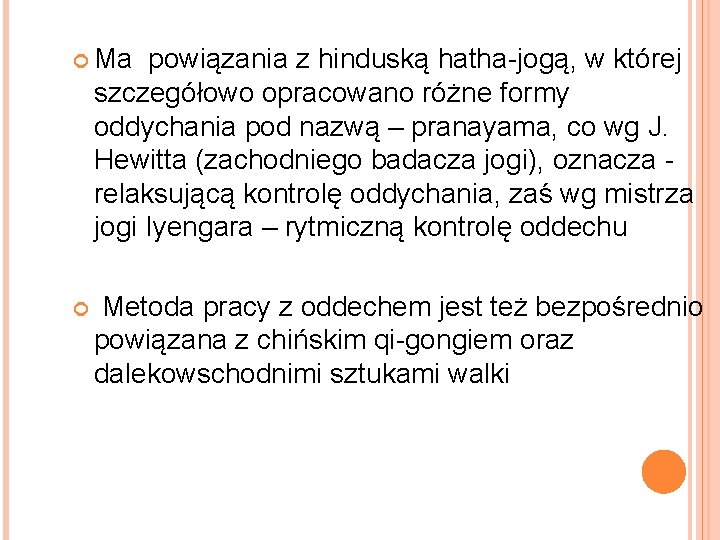 Ma  powiązania z hinduską hatha-jogą, w której szczegółowo opracowano różne formy oddychania pod nazwą – pranayama, co wg J. Hewitta (zachodniego badacza jogi), oznacza - relaksującą kontrolę oddychania, zaś wg mistrza jogi Iyengara – rytmiczną kontrolę oddechu

Metoda pracy z oddechem jest też bezpośrednio powiązana z chińskim qi-gongiem oraz dalekowschodnimi sztukami walki